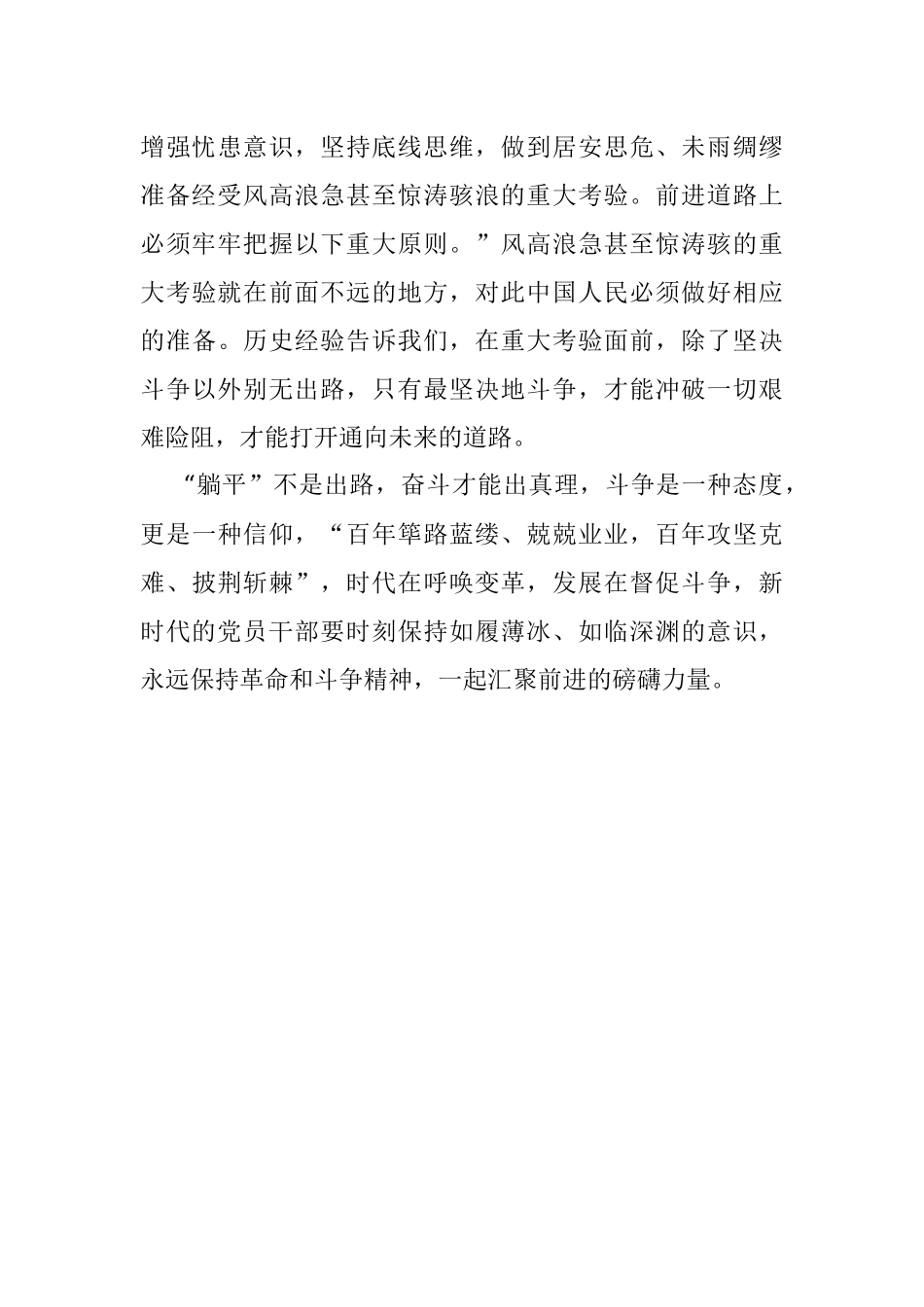 增强忧患意识，坚持底线思维，做到居安思危、未雨绸缪准备经受风高浪急甚至惊涛骇浪的重大考验。前进道路上必须牢牢把握以下重大原则。”风高浪急甚至惊涛骇的重大考验就在前面不远的地方，对此中国人民必须做好相应的准备。历史经验告诉我们，在重大考验面前，除了坚决斗争以外别无出路，只有最坚决地斗争，才能冲破一切艰难险阻，才能打开通向未来的道路。

“躺平”不是出路，奋斗才能出真理，斗争是一种态度，更是一种信仰，“百年筚路蓝缕、兢兢业业，百年攻坚克难、披荆斩棘”，时代在呼唤变革，发展在督促斗争，新时代的党员干部要时刻保持如履薄冰、如临深渊的意识，永远保持革命和斗争精神，一起汇聚前进的磅礴力量。